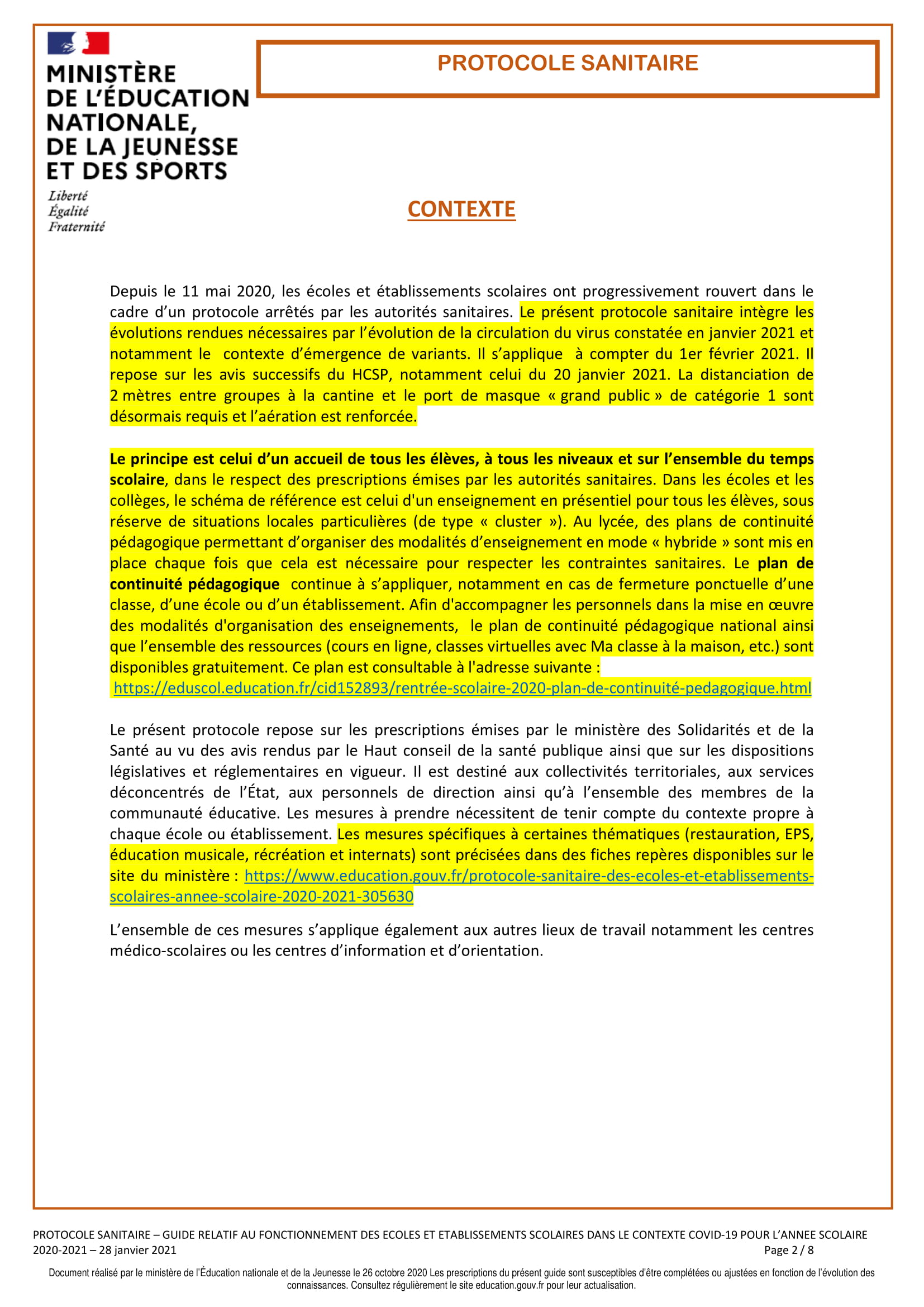 MINISTÈRE DE L'ÉDUCATION NATIONALE, DE LA JEUNESSE ET DES SPORTS
Liberté
Égalité
Fraternité

PROTOCOLE SANITAIRE

CONTEXTE

Depuis le 11 mai 2020, les écoles et établissements scolaires ont progressivement rouvert dans le cadre d'un protocole arrêtés par les autorités sanitaires. Le présent protocole sanitaire intègre les évolutions rendues nécessaires par l'évolution de la circulation du virus constatée en janvier 2021 et notamment le contexte d'émergence de variants. Il s'applique à compter du 1er février 2021. Il repose sur les avis successifs du HCSP, notamment celui du 20 janvier 2021. La distanciation de 2 mètres entre groupes à la cantine et le port de masque « grand public » de catégorie 1 sont désormais requis et l'aération est renforcée.

Le principe est celui d'un accueil de tous les élèves, à tous les niveaux et sur l'ensemble du temps scolaire, dans le respect des prescriptions émises par les autorités sanitaires. Dans les écoles et les collèges, le schéma de référence est celui d'un enseignement en présentiel pour tous les élèves, sous réserve de situations locales particulières (de type « cluster »). Au lycée, des plans de continuité pédagogique permettant d'organiser des modalités d'enseignement en mode « hybride » sont mis en place chaque fois que cela est nécessaire pour respecter les contraintes sanitaires. Le plan de continuité pédagogique continue à s'appliquer, notamment en cas de fermeture ponctuelle d'une classe, d'une école ou d'un établissement. Afin d'accompagner les personnels dans la mise en œuvre des modalités d'organisation des enseignements, le plan de continuité pédagogique national ainsi que l'ensemble des ressources (cours en ligne, classes virtuelles avec Ma classe à la maison, etc.) sont disponibles gratuitement. Ce plan est consultable à l'adresse suivante :
https://eduscol.education.fr/cid152893/rentrée-scolaire-2020-plan-de-continuité-pedagogique.html

Le présent protocole repose sur les prescriptions émises par le ministère des Solidarités et de la Santé au vu des avis rendus par le Haut conseil de la santé publique ainsi que sur les dispositions législatives et réglementaires en vigueur. Il est destiné aux collectivités territoriales, aux services déconcentrés de l'État, aux personnels de direction ainsi qu'à l'ensemble des membres de la communauté éducative. Les mesures à prendre nécessitent de tenir compte du contexte propre à chaque école ou établissement. Les mesures spécifiques à certaines thématiques (restauration, EPS, éducation musicale, récréation et internats) sont précisées dans des fiches repères disponibles sur le site du ministère : https://www.education.gouv.fr/protocole-sanitaire-des-ecoles-et-etablissements-scolaires-annee-scolaire-2020-2021-305630

L'ensemble de ces mesures s'applique également aux autres lieux de travail notamment les centres médico-scolaires ou les centres d'information et d'orientation.

PROTOCOLE SANITAIRE – GUIDE RELATIF AU FONCTIONNEMENT DES ECOLES ET ETABLISSEMENTS SCOLAIRES DANS LE CONTEXTE COVID-19 POUR L'ANNEE SCOLAIRE 2020-2021 – 28 janvier 2021
Page 2 / 8

Document réalisé par le ministère de l'Éducation nationale et de la Jeunesse le 26 octobre 2020 Les prescriptions du présent guide sont susceptibles d'être complétées ou ajustées en fonction de l'évolution des connaissances. Consultez régulièrement le site education.gouv.fr pour leur actualisation.